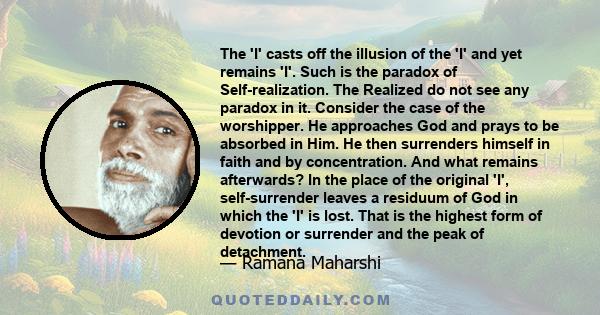 The 'I' casts off the illusion of the 'I' and yet remains 'I'. Such is the paradox of Self-realization. The Realized do not see any paradox in it. Consider the case of the worshipper. He approaches God and prays to be absorbed in Him. He then surrenders himself in faith and by concentration. And what remains afterwards? In the place of the original 'I', self-surrender leaves a residuum of God in which the 'I' is lost. That is the highest form of devotion or surrender and the peak of detachment.

— Ramana Maharshi

QUOTEDDAILY.COM